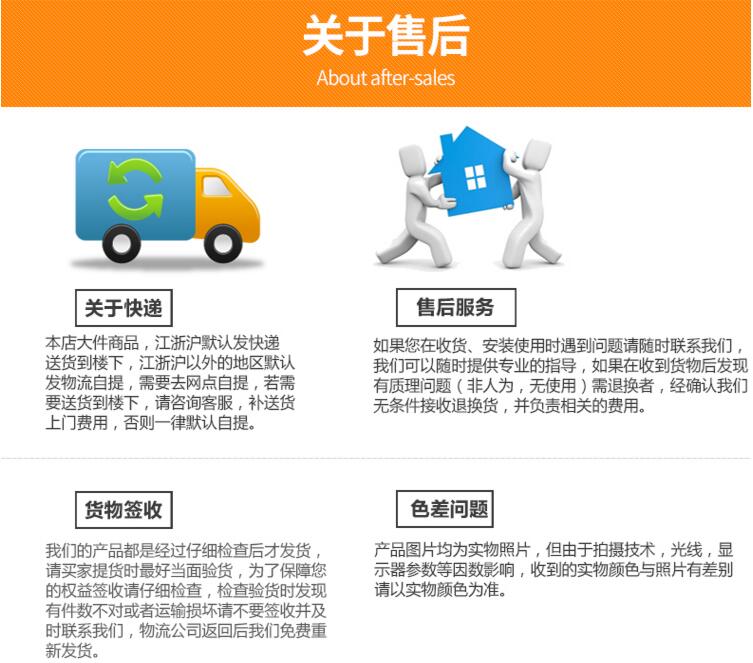 关于售后
About after-sales

关于快递

本店大件商品，江浙沪默认发快递送货到楼下，江浙沪以外的地区默认发物流自提，需要去网点自提，若需要送货到楼下，请咨询客服，补送货上门费用，否则一律默认自提。

售后服务

如果您在收货、安装使用时遇到问题请随时联系我们，我们可以随时提供专业的指导，如果在收到货物后发现有质理问题（非人为，无使用）需退换者，经确认我们无条件接收退换货，并负责相关的费用。

货物签收

我们的产品都是经过仔细检查后才发货，请买家提货时最好当面验货，为了保障您的权益签收请仔细检查，检查验货时发现有件数不对或者运输损坏请不要签收并及时联系我们，物流公司返回后我们免费重新发货。

色差问题

产品图片均为实物照片，但由于拍摄技术，光线，显示器参数等因数影响，收到的实物颜色与照片有差别请以实物颜色为准。